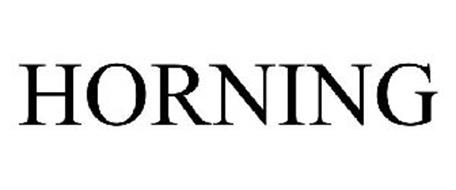 HORNING